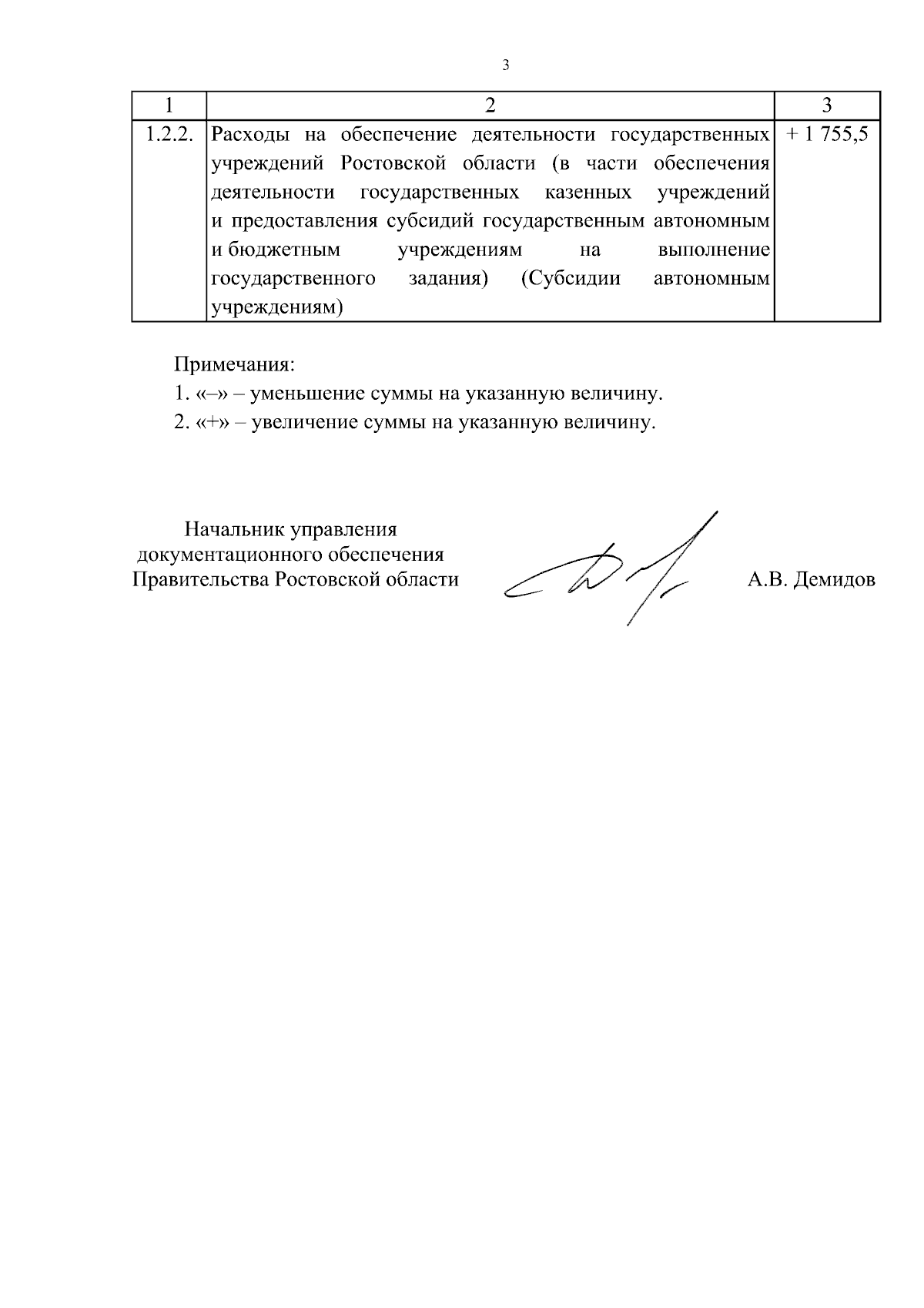 3

| 1 | 2 | 3 |
|---|---|---|
| 1.2.2. | Расходы на обеспечение деятельности государственных учреждений Ростовской области (в части обеспечения деятельности государственных казенных учреждений и предоставления субсидий государственным автономным и бюджетным учреждениям на выполнение государственного задания) (Субсидии автономным учреждениям) | + 1 755,5 |

Примечания:
1. «–» – уменьшение суммы на указанную величину.
2. «+» – увеличение суммы на указанную величину.

Начальник управления документационного обеспечения Правительства Ростовской области

А.В. Демидов